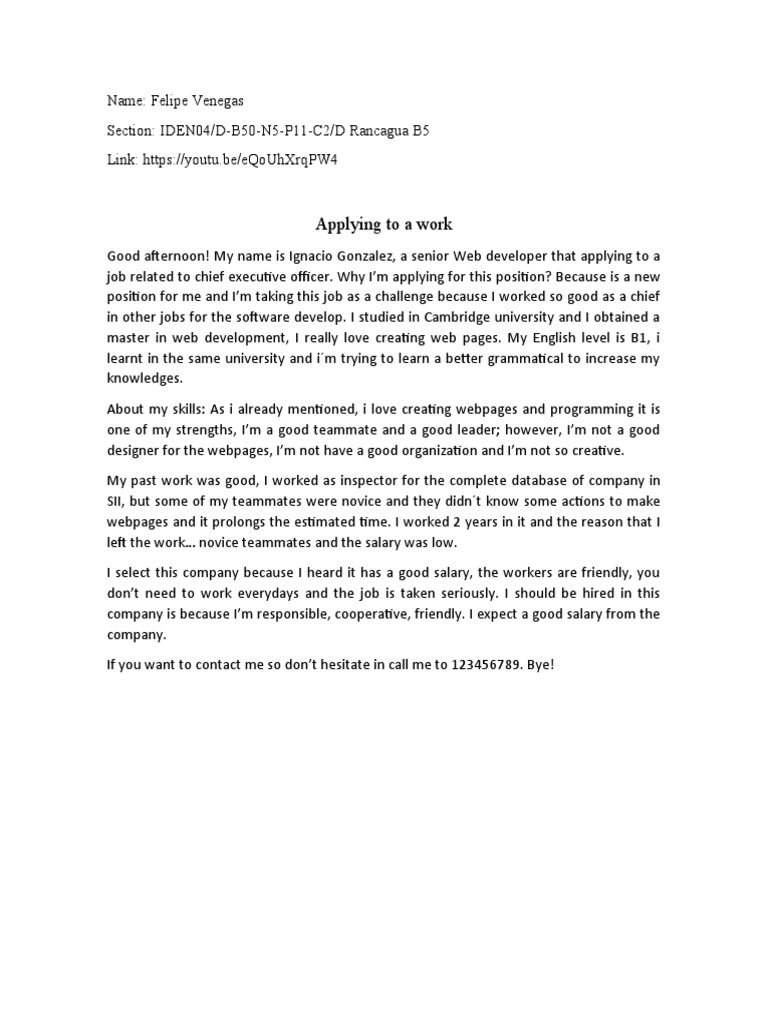 Name: Felipe Venegas

Section: IDEN04/D-B50-N5-P11-C2/D Rancagua B5

Link: https://youtu.be/eQoUhXrqPW4

Applying to a work

Good afternoon! My name is Ignacio Gonzalez, a senior Web developer that applying to a job related to chief executive officer. Why I'm applying for this position? Because is a new position for me and I'm taking this job as a challenge because I worked so good as a chief in other jobs for the software develop. I studied in Cambridge university and I obtained a master in web development, I really love creating web pages. My English level is B1, i learnt in the same university and i´m trying to learn a better grammatical to increase my knowledges.

About my skills: As i already mentioned, i love creating webpages and programming it is one of my strengths, I'm a good teammate and a good leader; however, I'm not a good designer for the webpages, I'm not have a good organization and I'm not so creative.

My past work was good, I worked as inspector for the complete database of company in SII, but some of my teammates were novice and they didn´t know some actions to make webpages and it prolongs the estimated time. I worked 2 years in it and the reason that I left the work... novice teammates and the salary was low.

I select this company because I heard it has a good salary, the workers are friendly, you don't need to work everydays and the job is taken seriously. I should be hired in this company is because I'm responsible, cooperative, friendly. I expect a good salary from the company.

If you want to contact me so don't hesitate in call me to 123456789. Bye!